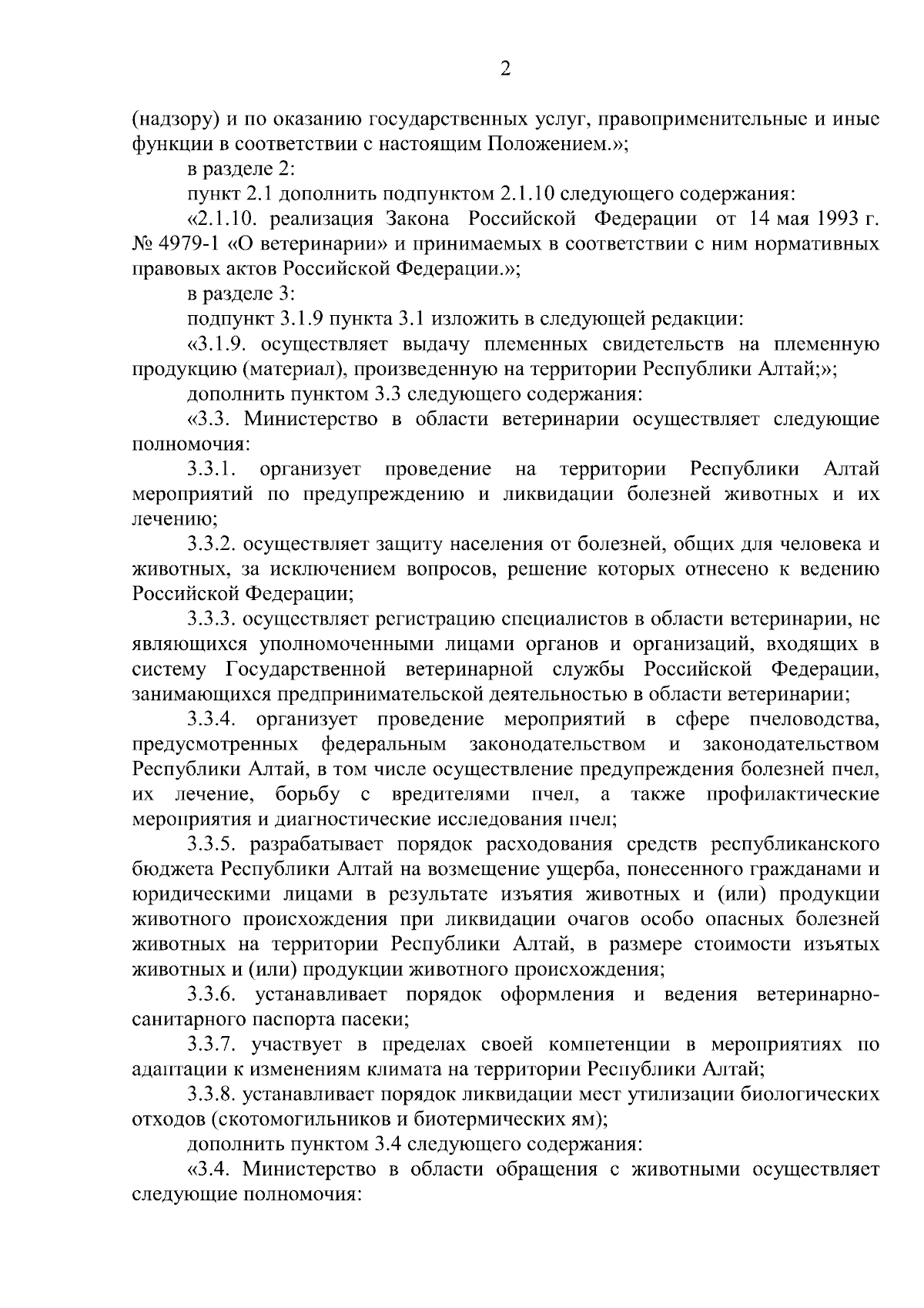 2

(надзору) и по оказанию государственных услуг, правоприменительные и иные функции в соответствии с настоящим Положением.»;

в разделе 2:

пункт 2.1 дополнить подпунктом 2.1.10 следующего содержания:

«2.1.10. реализация Закона Российской Федерации от 14 мая 1993 г. № 4979-1 «О ветеринарии» и принимаемых в соответствии с ним нормативных правовых актов Российской Федерации.»;

в разделе 3:

подпункт 3.1.9 пункта 3.1 изложить в следующей редакции:

«3.1.9. осуществляет выдачу племенных свидетельств на племенную продукцию (материал), произведенную на территории Республики Алтай;»;

дополнить пунктом 3.3 следующего содержания:

«3.3. Министерство в области ветеринарии осуществляет следующие полномочия:

3.3.1. организует проведение на территории Республики Алтай мероприятий по предупреждению и ликвидации болезней животных и их лечению;

3.3.2. осуществляет защиту населения от болезней, общих для человека и животных, за исключением вопросов, решение которых отнесено к ведению Российской Федерации;

3.3.3. осуществляет регистрацию специалистов в области ветеринарии, не являющихся уполномоченными лицами органов и организаций, входящих в систему Государственной ветеринарной службы Российской Федерации, занимающихся предпринимательской деятельностью в области ветеринарии;

3.3.4. организует проведение мероприятий в сфере пчеловодства, предусмотренных федеральным законодательством и законодательством Республики Алтай, в том числе осуществление предупреждения болезней пчел, их лечение, борьбу с вредителями пчел, а также профилактические мероприятия и диагностические исследования пчел;

3.3.5. разрабатывает порядок расходования средств республиканского бюджета Республики Алтай на возмещение ущерба, понесенного гражданами и юридическими лицами в результате изъятия животных и (или) продукции животного происхождения при ликвидации очагов особо опасных болезней животных на территории Республики Алтай, в размере стоимости изъятых животных и (или) продукции животного происхождения;

3.3.6. устанавливает порядок оформления и ведения ветеринарно-санитарного паспорта пасеки;

3.3.7. участвует в пределах своей компетенции в мероприятиях по адаптации к изменениям климата на территории Республики Алтай;

3.3.8. устанавливает порядок ликвидации мест утилизации биологических отходов (скотомогильников и биотермических ям);

дополнить пунктом 3.4 следующего содержания:

«3.4. Министерство в области обращения с животными осуществляет следующие полномочия: